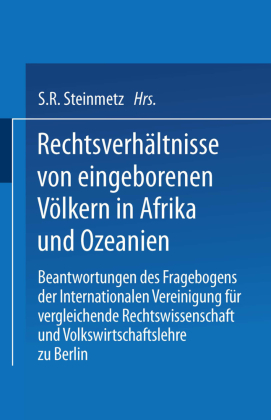 S.R. Steinmetz Hrs.

Rechtsverhältnisse von eingeborenen Völkern in Afrika und Ozeanien

Beantwortungen des Fragebogens der Internationalen Vereinigung für vergleichende Rechtswissenschaft und Volkswirtschaftslehre zu Berlin